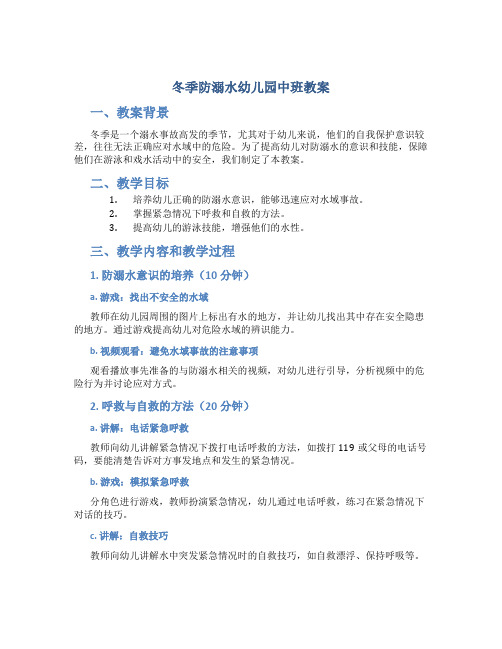 冬季防溺水幼儿园中班教案

一、教案背景

冬季是一个溺水事故高发的季节，尤其对于幼儿来说，他们的自我保护意识较差，往往无法正确应对水域中的危险。为了提高幼儿对防溺水的意识和技能，保障他们在游泳和戏水活动中的安全，我们制定了本教案。

二、教学目标

1. 培养幼儿正确的防溺水意识，能够迅速应对水域事故。
2. 掌握紧急情况下呼救和自救的方法。
3. 提高幼儿的游泳技能，增强他们的水性。

三、教学内容和教学过程

1. 防溺水意识的培养（10 分钟）

a. 游戏：找出不安全的水域

教师在幼儿园周围的图片上标出有水的地方，并让幼儿找出其中存在安全隐患的地方。通过游戏提高幼儿对危险水域的辨识能力。

b. 视频观看：避免水域事故的注意事项

观看播放事先准备的与防溺水相关的视频，对幼儿进行引导，分析视频中的危险行为并讨论应对方式。

2. 呼救与自救的方法（20 分钟）

a. 讲解：电话紧急呼救

教师向幼儿讲解紧急情况下拨打电话呼救的方法，如拨打 119 或父母的电话号码，要能清楚告诉对方事发地点和发生的紧急情况。

b. 游戏：模拟紧急呼救

分角色进行游戏，教师扮演紧急情况，幼儿通过电话呼救，练习在紧急情况下对话的技巧。

c. 讲解：自救技巧

教师向幼儿讲解水中突发紧急情况时的自救技巧，如自救漂浮、保持呼吸等。